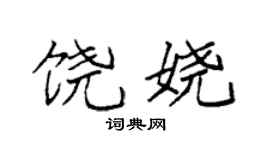 饶娆
词典网